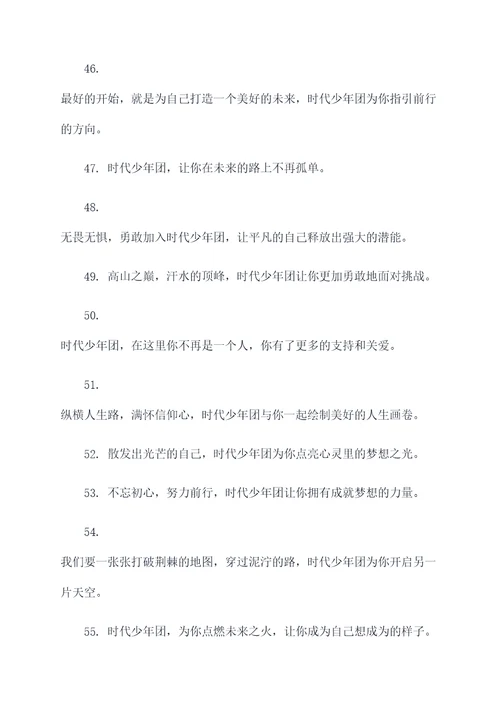 46.

最好的开始，就是为自己打造一个美好的未来，时代少年团为你指引前行的方向。

47. 时代少年团，让你在未来的路上不再孤单。

48.

无畏无惧，勇敢加入时代少年团，让平凡的自己释放出强大的潜能。

49. 高山之巅，汗水的顶峰，时代少年团让你更加勇敢地面对挑战。

50.

时代少年团，在这里你不再是一个人，你有了更多的支持和关爱。

51.

纵横人生路，满怀信仰心，时代少年团与你一起绘制美好的人生画卷。

52. 散发出光芒的自己，时代少年团为你点亮心灵里的梦想之光。

53. 不忘初心，努力前行，时代少年团让你拥有成就梦想的力量。

54.

我们要一张张打破荆棘的地图，穿过泥泞的路，时代少年团为你开启另一片天空。

55. 时代少年团，为你点燃未来之火，让你成为自己想成为的样子。